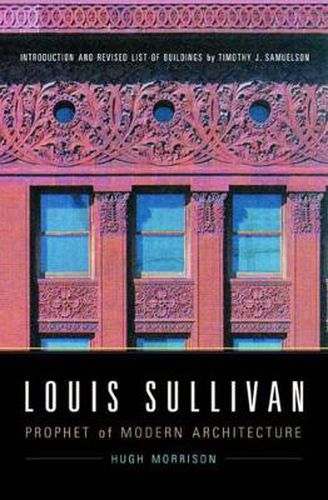 INTRODUCTION AND REVISED LIST OF BUILDINGS by TIMOTHY J. SAMUELSON

LOUIS SULLIVAN

PROPHET of MODERN ARCHITECTURE

HUGH MORRISON